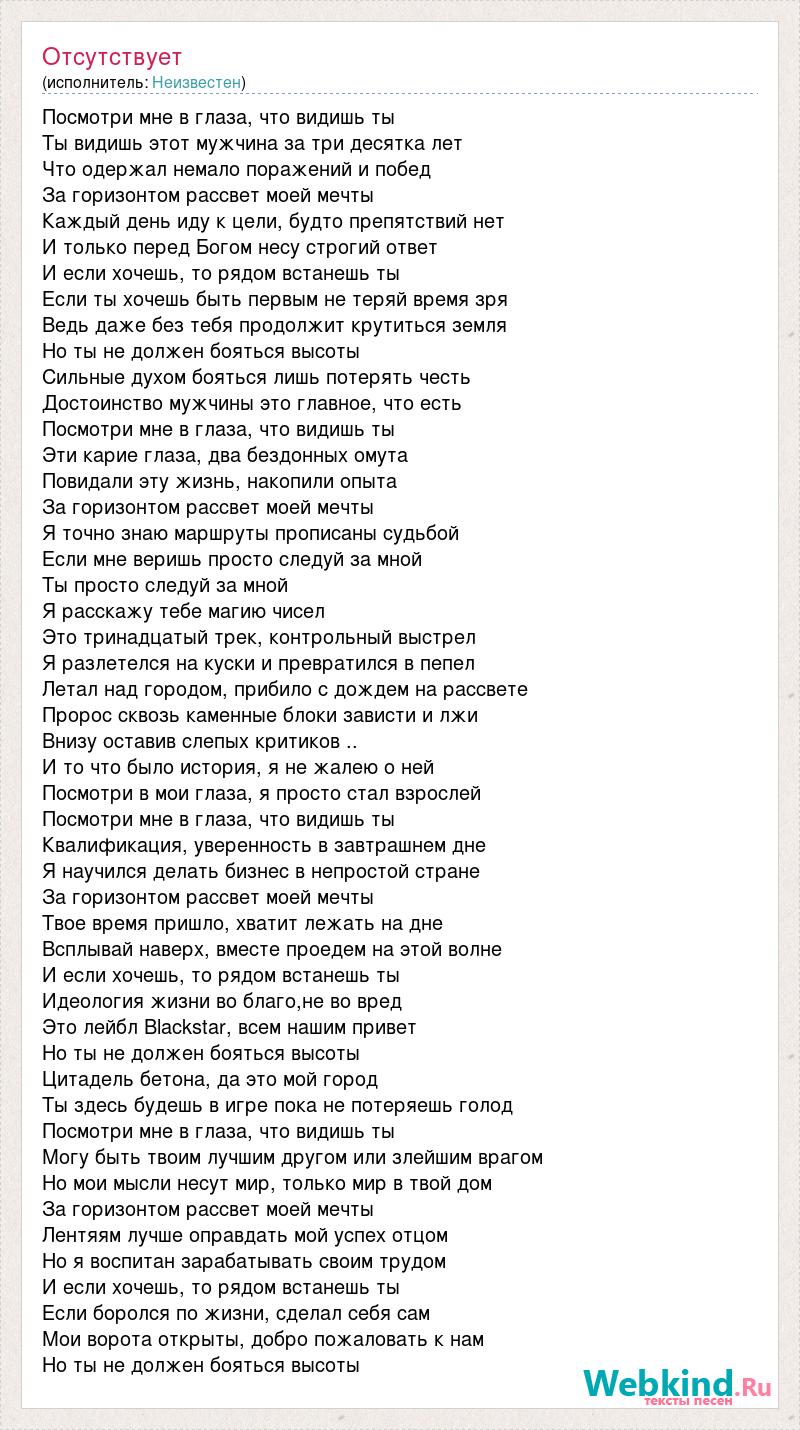 Отсутствует
(исполнитель: Неизвестен)

Посмотри мне в глаза, что видишь ты
Ты видишь этот мужчина за три десятка лет
Что одержал немало поражений и побед
За горизонтом рассвет моей мечты
Каждый день иду к цели, будто препятствий нет
И только перед Богом несу строгий ответ
И если хочешь, то рядом встанешь ты
Если ты хочешь быть первым не теряй время зря
Ведь даже без тебя продолжит крутиться земля
Но ты не должен бояться высоты
Сильные духом бояться лишь потерять честь
Достоинство мужчины это главное, что есть
Посмотри мне в глаза, что видишь ты
Эти карие глаза, два бездонных омута
Повидали эту жизнь, накопили опыта
За горизонтом рассвет моей мечты
Я точно знаю маршруты прописаны судьбой
Если мне веришь просто следуй за мной
Ты просто следуй за мной
Я расскажу тебе магию чисел
Это тринадцатый трек, контрольный выстрел
Я разлетелся на куски и превратился в пепел
Летал над городом, прибило с дождем на рассвете
Пророс сквозь каменные блоки зависти и лжи
Внизу оставив слепых критиков ..
И то что было история, я не жалею о ней
Посмотри в мои глаза, я просто стал взрослей
Посмотри мне в глаза, что видишь ты
Квалификация, уверенность в завтрашнем дне
Я научился делать бизнес в непростой стране
За горизонтом рассвет моей мечты
Твое время пришло, хватит лежать на дне
Всплывай наверх, вместе проедем на этой волне
И если хочешь, то рядом встанешь ты
Идеология жизни во благо,не во вред
Это лейбл Blackstar, всем нашим привет
Но ты не должен бояться высоты
Цитадель бетона, да это мой город
Ты здесь будешь в игре пока не потеряешь голод
Посмотри мне в глаза, что видишь ты
Могу быть твоим лучшим другом или злейшим врагом
Но мои мысли несут мир, только мир в твой дом
За горизонтом рассвет моей мечты
Лентяям лучше оправдать мой успех отцом
Но я воспитан зарабатывать своим трудом
И если хочешь, то рядом встанешь ты
Если боролся по жизни, сделал себя сам
Мои ворота открыты, добро пожаловать к нам
Но ты не должен бояться высоты

Webkind.Ru
тексты песен